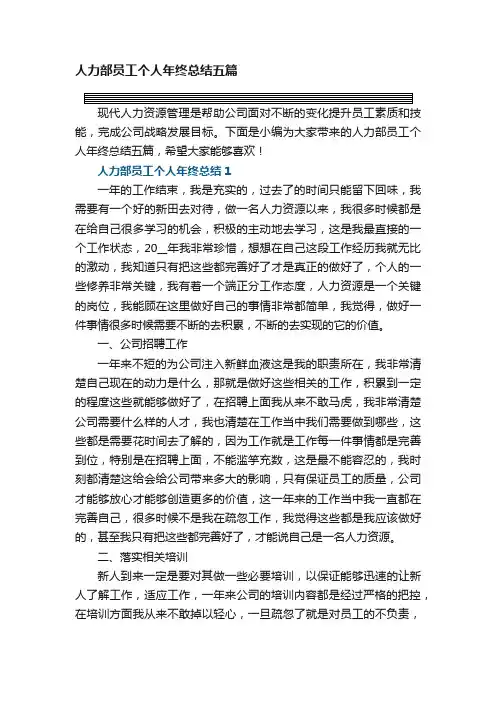 人力部员工个人年终总结五篇

现代人力资源管理是帮助公司面对不断的变化提升员工素质和技能，完成公司战略发展目标。下面是小编为大家带来的人力部员工个人年终总结五篇，希望大家能够喜欢！

人力部员工个人年终总结 1

一年的工作结束，我是充实的，过去了的时间只能留下回味，我需要有一个好的新田去对待，做一名人力资源以来，我很多时候都是在给自己很多学习的机会，积极的主动地去学习，这是我最直接的一个工作状态，20__年我非常珍惜，想想在自己这段工作经历我就无比的激动，我知道只有把这些都完善好了才是真正的做好了，个人的一些修养非常关键，我有着一个端正分工作态度，人力资源是一个关键的岗位，我能顾在这里做好自己的事情非常都简单，我觉得，做好一件事情很多时候需要不断的去积累，不断的去实现的它的价值。

一、公司招聘工作

一年来不短的为公司注入新鲜血液这是我的职责所在，我非常清楚自己现在的动力是什么，那就是做好这些相关的工作，积累到一定的程度这些就能够做好了，在招聘上面我从来不敢马虎，我非常清楚公司需要什么样的人才，我也清楚在工作当中我们需要做到哪些，这些都是需要花时间去了解的，因为工作就是工作每一件事情都是完善到位，特别是在招聘上面，不能滥竽充数，这是最不能容忍的，我时刻都清楚这给会给公司带来多大的影响，只有保证员工的质量，公司才能够放心才能够创造更多的价值，这一年来的工作当中我一直都在完善自己，很多时候不是我在疏忽工作，我觉得这些都是我应该做好的，甚至我只有把这些都完善好了，才能说自己是一名人力资源。

二、落实相关培训

新人到来一定是要对其做一些必要培训，以保证能够迅速的让新人了解工作，适应工作，一年来公司的培训内容都是经过严格的把控，在培训方面我从来不敢掉以轻心，一旦疏忽了就是对员工的不负责，